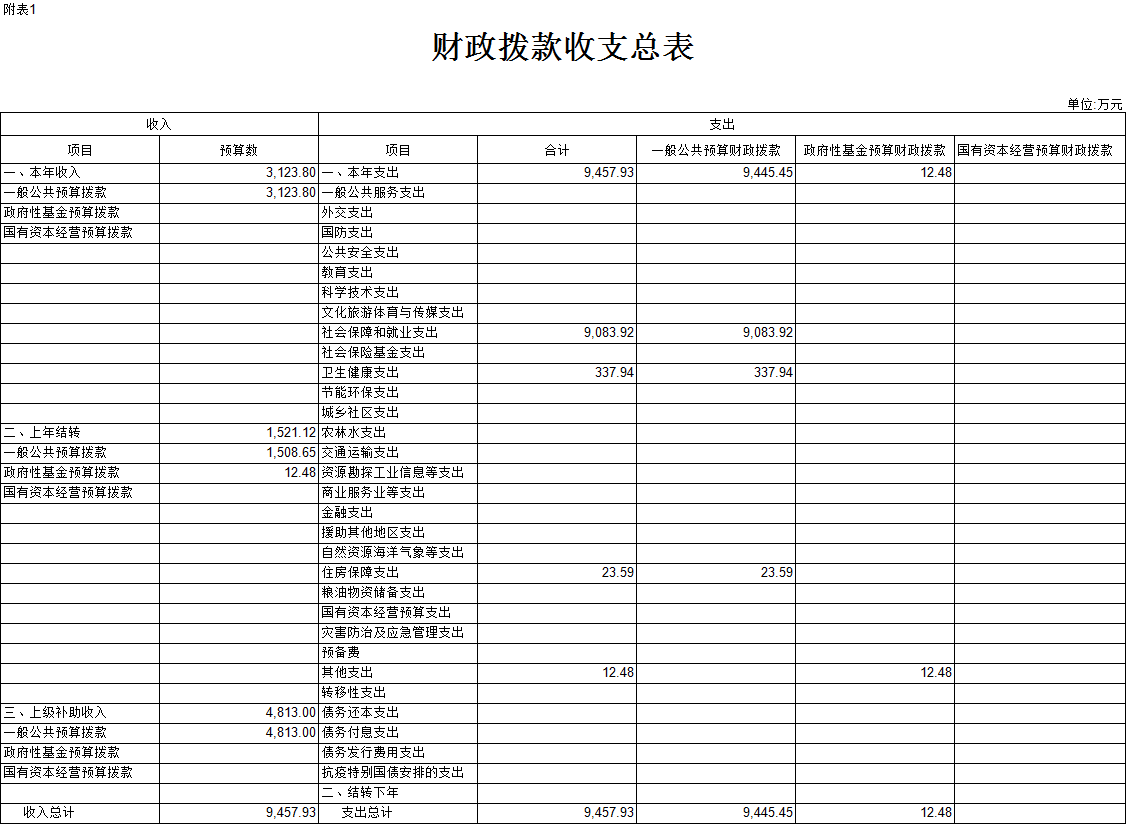 附表1

财政拨款收支总表

单位:万元

| 收入 | | 支出 | | | | |
|---|---|---|---|---|---|---|
| 项目 | 预算数 | 项目 | 合计 | 一般公共预算财政拨款 | 政府性基金预算财政拨款 | 国有资本经营预算财政拨款 |
| 一、本年收入 | 3,123.80 | 一、本年支出 | 9,457.93 | 9,445.45 | 12.48 | |
| 一般公共预算拨款 | 3,123.80 | 一般公共服务支出 | | | | |
| 政府性基金预算拨款 | | 外交支出 | | | | |
| 国有资本经营预算拨款 | | 国防支出 | | | | |
| | | 公共安全支出 | | | | |
| | | 教育支出 | | | | |
| | | 科学技术支出 | | | | |
| | | 文化旅游体育与传媒支出 | | | | |
| | | 社会保障和就业支出 | 9,083.92 | 9,083.92 | | |
| | | 社会保险基金支出 | | | | |
| | | 卫生健康支出 | 337.94 | 337.94 | | |
| | | 节能环保支出 | | | | |
| | | 城乡社区支出 | | | | |
| 二、上年结转 | 1,521.12 | 农林水支出 | | | | |
| 一般公共预算拨款 | 1,508.65 | 交通运输支出 | | | | |
| 政府性基金预算拨款 | 12.48 | 资源勘探工业信息等支出 | | | | |
| 国有资本经营预算拨款 | | 商业服务业等支出 | | | | |
| | | 金融支出 | | | | |
| | | 援助其他地区支出 | | | | |
| | | 自然资源海洋气象等支出 | | | | |
| | | 住房保障支出 | 23.59 | 23.59 | | |
| | | 粮油物资储备支出 | | | | |
| | | 国有资本经营预算支出 | | | | |
| | | 灾害防治及应急管理支出 | | | | |
| | | 预备费 | | | | |
| | | 其他支出 | 12.48 | | 12.48 | |
| | | 转移性支出 | | | | |
| 三、上级补助收入 | 4,813.00 | 债务还本支出 | | | | |
| 一般公共预算拨款 | 4,813.00 | 债务付息支出 | | | | |
| 政府性基金预算拨款 | | 债务发行费用支出 | | | | |
| 国有资本经营预算拨款 | | 抗疫特别国债安排的支出 | | | | |
| | | 二、结转下年 | | | | |
| 收入总计 | 9,457.93 | 支出总计 | 9,457.93 | 9,445.45 | 12.48 | |